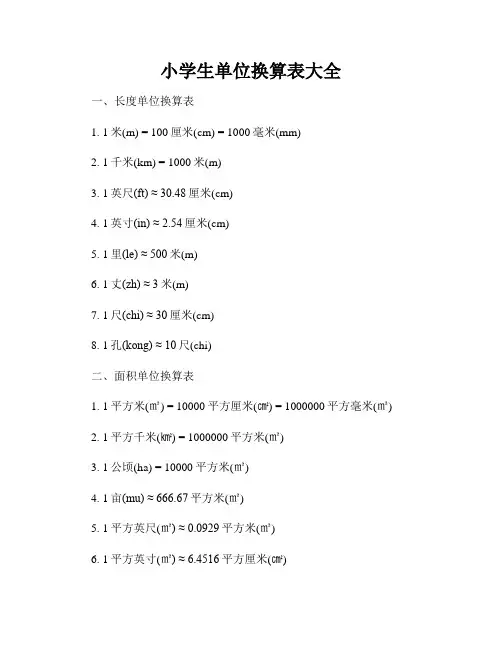 小学生单位换算表大全

一、长度单位换算表

1. 1米(m) = 100厘米(cm) = 1000毫米(mm)

2. 1千米(km) = 1000米(m)

3. 1英尺(ft) ≈ 30.48厘米(cm)

4. 1英寸(in) ≈ 2.54厘米(cm)

5. 1里(le) ≈ 500米(m)

6. 1丈(zh) ≈ 3米(m)

7. 1尺(chi) ≈ 30厘米(cm)

8. 1孔(kong) ≈ 10尺(chi)

二、面积单位换算表

1. 1平方米(㎡) = 10000平方厘米(㎠) = 1000000平方毫米(㎡)

2. 1平方千米(㎢) = 1000000平方米(㎡)

3. 1公顷(ha) = 10000平方米(㎡)

4. 1亩(mu) ≈ 666.67平方米(㎡)

5. 1平方英尺(㎡) ≈ 0.0929平方米(㎡)

6. 1平方英寸(㎡) ≈ 6.4516平方厘米(㎠)